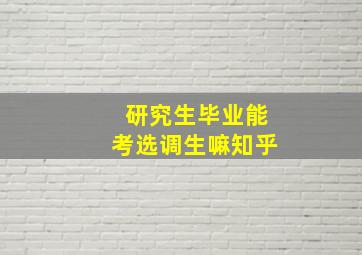 研究生毕业能
考选调生嘛知乎